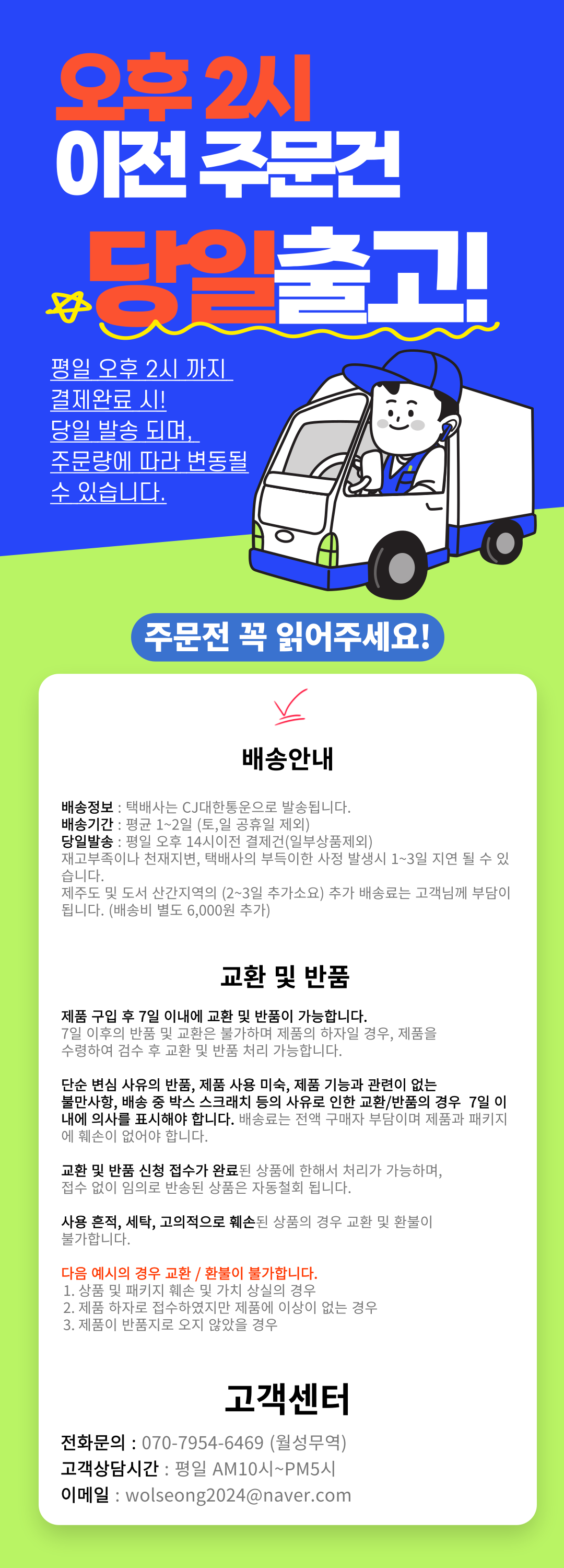 오후 2시
이전 주문건

당일출고!

평일 오후 2시 까지
결제완료 시!
당일 발송 되며,
주문량에 따라 변동될
수 있습니다.

주문전 꼭 읽어주세요!

배송안내

배송정보 : 택배사는 CJ대한통운으로 발송됩니다.
배송기간 : 평균 1~2일 (토,일 공휴일 제외)
당일발송 : 평일 오후 14시이전 결제건(일부상품제외)
재고부족이나 천재지변, 택배사의 부득이한 사정 발생시 1~3일 지연 될 수 있습니다.
제주도 및 도서 산간지역의 (2~3일 추가소요) 추가 배송료는 고객님께 부담이 됩니다. (배송비 별도 6,000원 추가)

교환 및 반품

제품 구입 후 7일 이내에 교환 및 반품이 가능합니다.
7일 이후의 반품 및 교환은 불가하며 제품의 하자일 경우, 제품을 수령하여 검수 후 교환 및 반품 처리 가능합니다.

단순 변심 사유의 반품, 제품 사용 미숙, 제품 기능과 관련이 없는 불만사항, 배송 중 박스 스크래치 등의 사유로 인한 교환/반품의 경우 7일 이내에 의사를 표시해야 합니다. 배송료는 전액 구매자 부담이며 제품과 패키지에 훼손이 없어야 합니다.

교환 및 반품 신청 접수가 완료된 상품에 한해서 처리가 가능하며, 접수 없이 임의로 반송된 상품은 자동철회 됩니다.

사용 흔적, 세탁, 고의적으로 훼손된 상품의 경우 교환 및 환불이 불가합니다.

다음 예시의 경우 교환 / 환불이 불가합니다.
1. 상품 및 패키지 훼손 및 가치 상실의 경우
2. 제품 하자로 접수하였지만 제품에 이상이 없는 경우
3. 제품이 반품지로 오지 않았을 경우

고객센터

전화문의 : 070-7954-6469 (월성무역)
고객상담시간 : 평일 AM10시~PM5시
이메일 : wolseong2024@naver.com